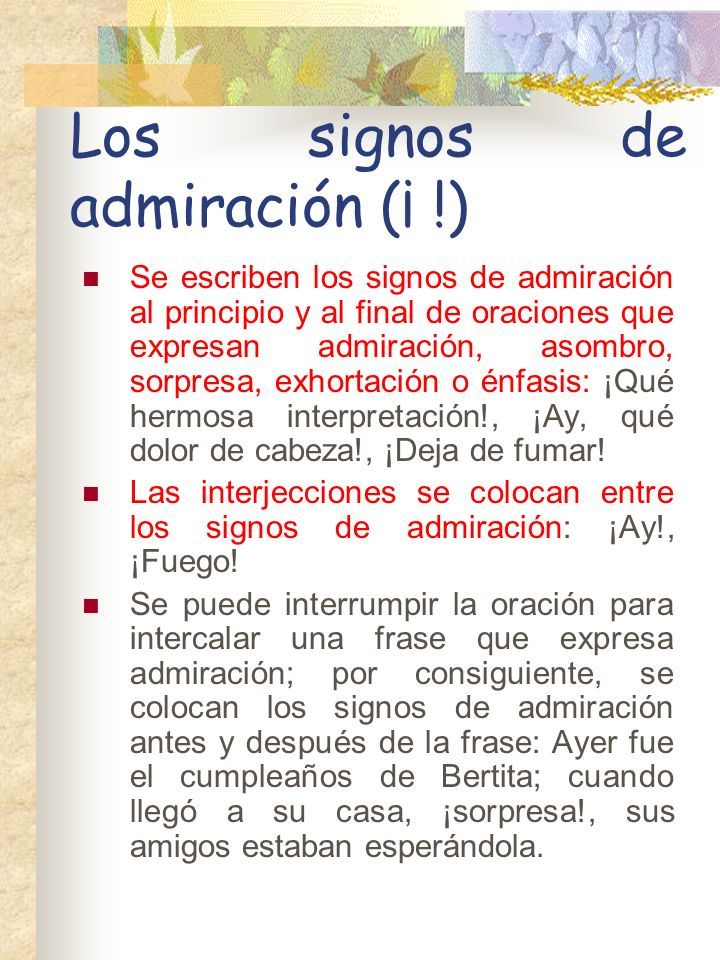 Los signos de admiración (¡ !)

Se escriben los signos de admiración al principio y al final de oraciones que expresan admiración, asombro, sorpresa, exhortación o énfasis: ¡Qué hermosa interpretación!, ¡Ay, qué dolor de cabeza!, ¡Deja de fumar!

Las interjecciones se colocan entre los signos de admiración: ¡Ay!, ¡Fuego!

Se puede interrumpir la oración para intercalar una frase que expresa admiración; por consiguiente, se colocan los signos de admiración antes y después de la frase: Ayer fue el cumpleaños de Bertita; cuando llegó a su casa, ¡sorpresa!, sus amigos estaban esperándola.